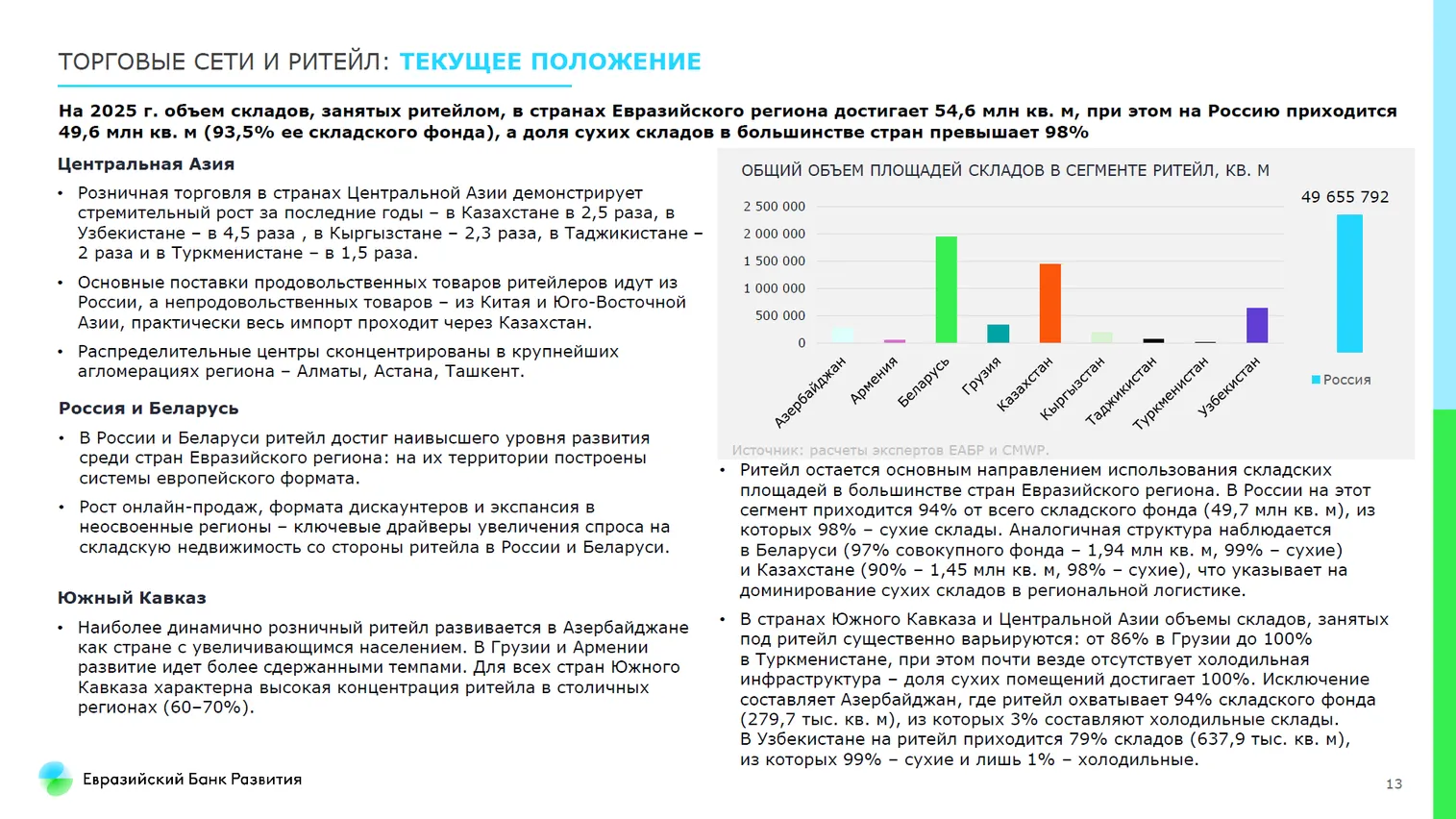 ТОРГОВЫЕ СЕТИ И РИТЕЙЛ: ТЕКУЩЕЕ ПОЛОЖЕНИЕ

На 2025 г. объем складов, занятых ритейлом, в странах Евразийского региона достигает 54,6 млн кв. м, при этом на Россию приходится 49,6 млн кв. м (93,5% ее складского фонда), а доля сухих складов в большинстве стран превышает 98%

Центральная Азия

• Розничная торговля в странах Центральной Азии демонстрирует стремительный рост за последние годы – в Казахстане в 2,5 раза, в Узбекистане – в 4,5 раза , в Кыргызстане – 2,3 раза, в Таджикистане – 2 раза и в Туркменистане – в 1,5 раза.

• Основные поставки продовольственных товаров ритейлеров идут из России, а непродовольственных товаров – из Китая и Юго-Восточной Азии, практически весь импорт проходит через Казахстан.

• Распределительные центры сконцентрированы в крупнейших агломерациях региона – Алматы, Астана, Ташкент.

Россия и Беларусь

• В России и Беларуси ритейл достиг наивысшего уровня развития среди стран Евразийского региона: на их территории построены системы европейского формата.

• Рост онлайн-продаж, формата дискаунтеров и экспансия в неосвоенные регионы – ключевые драйверы увеличения спроса на складскую недвижимость со стороны ритейла в России и Беларуси.

Южный Кавказ

• Наиболее динамично розничный ритейл развивается в Азербайджане как стране с увеличивающимся населением. В Грузии и Армении развитие идет более сдержанными темпами. Для всех стран Южного Кавказа характерна высокая концентрация ритейла в столичных регионах (60–70%).

ОБЩИЙ ОБЪЕМ ПЛОЩАДЕЙ СКЛАДОВ В СЕГМЕНТЕ РИТЕЙЛ, КВ. М

2 500 000
2 000 000
1 500 000
1 000 000
500 000
0

Азербайджан
Армения
Беларусь
Грузия
Казахстан
Кыргызстан
Таджикистан
Туркменистан
Узбекистан

49 655 792

Россия

Источник: расчеты экспертов ЕАБР и CMWP.

• Ритейл остается основным направлением использования складских площадей в большинстве стран Евразийского региона. В России на этот сегмент приходится 94% от всего складского фонда (49,7 млн кв. м), из которых 98% – сухие склады. Аналогичная структура наблюдается в Беларуси (97% совокупного фонда – 1,94 млн кв. м, 99% – сухие) и Казахстане (90% – 1,45 млн кв. м, 98% – сухие), что указывает на доминирование сухих складов в региональной логистике.

• В странах Южного Кавказа и Центральной Азии объемы складов, занятых под ритейл существенно варьируются: от 86% в Грузии до 100% в Туркменистане, при этом почти везде отсутствует холодильная инфраструктура – доля сухих помещений достигает 100%. Исключение составляет Азербайджан, где ритейл охватывает 94% складского фонда (279,7 тыс. кв. м), из которых 3% составляют холодильные склады. В Узбекистане на ритейл приходится 79% складов (637,9 тыс. кв. м), из которых 99% – сухие и лишь 1% – холодильные.

Евразийский Банк Развития

13